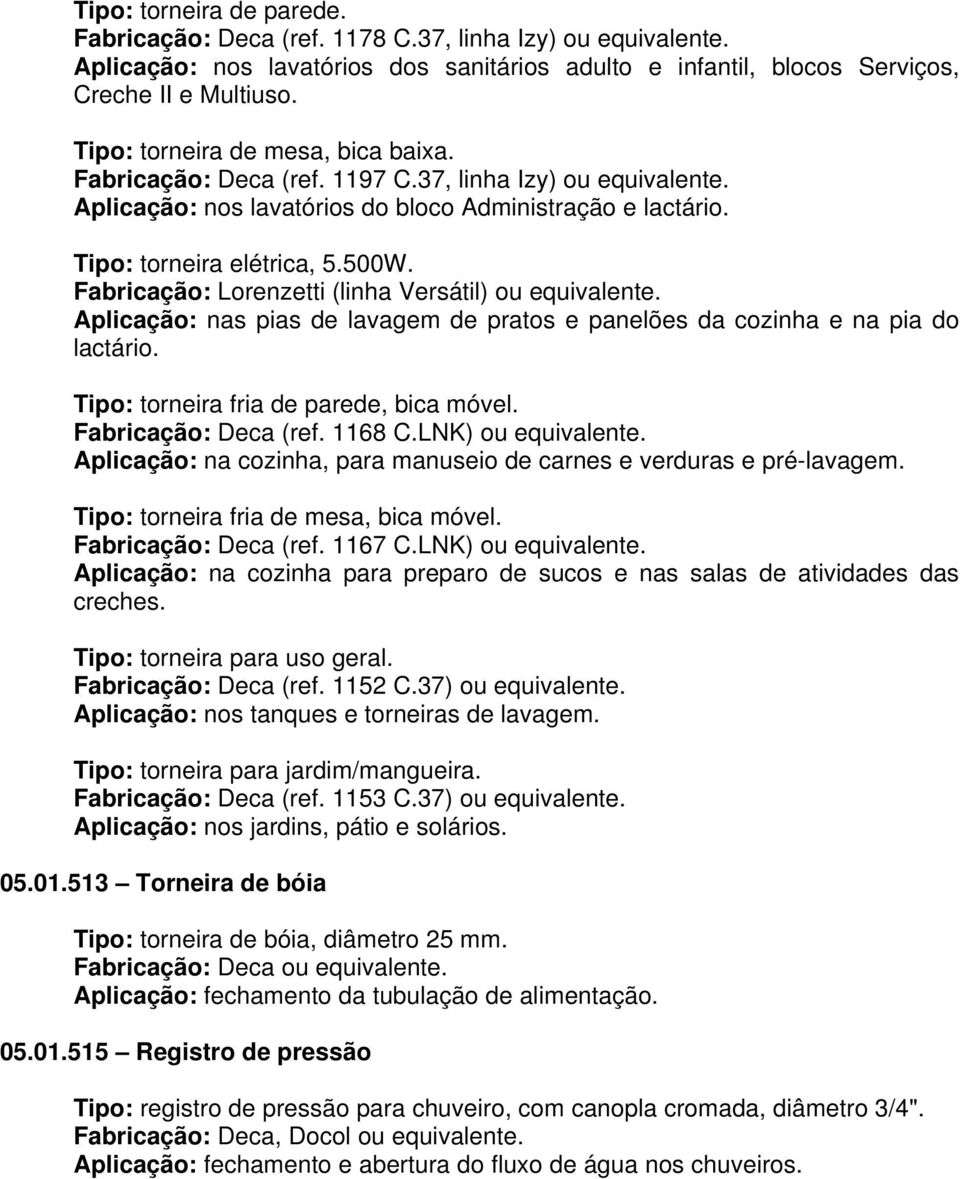 Tipo: torneira de parede.
Fabricação: Deca (ref. 1178 C.37, linha Izy) ou equivalente.
Aplicação: nos lavatórios dos sanitários adulto e infantil, blocos Serviços, Creche II e Multiuso.

Tipo: torneira de mesa, bica baixa.
Fabricação: Deca (ref. 1197 C.37, linha Izy) ou equivalente.
Aplicação: nos lavatórios do bloco Administração e lactário.

Tipo: torneira elétrica, 5.500W.
Fabricação: Lorenzetti (linha Versátil) ou equivalente.
Aplicação: nas pias de lavagem de pratos e panelões da cozinha e na pia do lactário.

Tipo: torneira fria de parede, bica móvel.
Fabricação: Deca (ref. 1168 C.LNK) ou equivalente.
Aplicação: na cozinha, para manuseio de carnes e verduras e pré-lavagem.

Tipo: torneira fria de mesa, bica móvel.
Fabricação: Deca (ref. 1167 C.LNK) ou equivalente.
Aplicação: na cozinha para preparo de sucos e nas salas de atividades das creches.

Tipo: torneira para uso geral.
Fabricação: Deca (ref. 1152 C.37) ou equivalente.
Aplicação: nos tanques e torneiras de lavagem.

Tipo: torneira para jardim/mangueira.
Fabricação: Deca (ref. 1153 C.37) ou equivalente.
Aplicação: nos jardins, pátio e solários.

05.01.513 – Torneira de bóia

Tipo: torneira de bóia, diâmetro 25 mm.
Fabricação: Deca ou equivalente.
Aplicação: fechamento da tubulação de alimentação.

05.01.515 – Registro de pressão

Tipo: registro de pressão para chuveiro, com canopla cromada, diâmetro 3/4".
Fabricação: Deca, Docol ou equivalente.
Aplicação: fechamento e abertura do fluxo de água nos chuveiros.